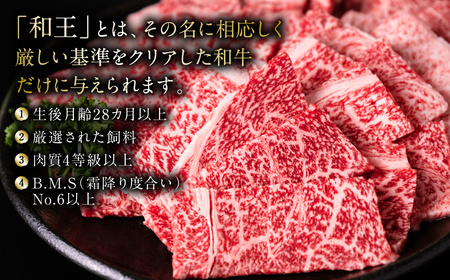 「和王」とは、その名に相応しく厳しい基準をクリアした和牛だけに与えられます。

1 生後月齢28カ月以上
2 厳選された飼料
3 肉質4等級以上
4 B.M.S（霜降り度合い）No.6以上